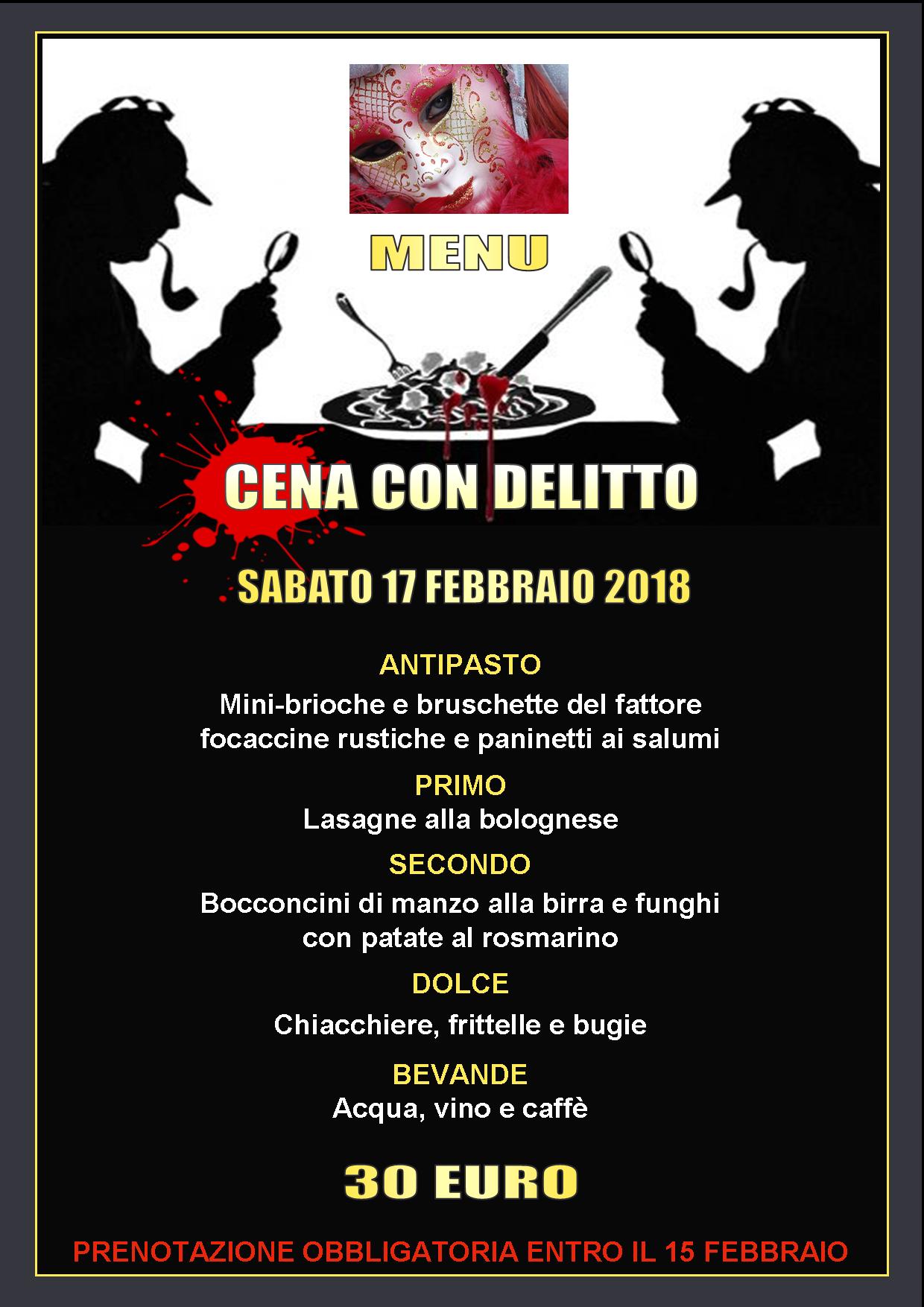 MENU

CENA CON DELITTO

SABATO 17 FEBBRAIO 2018

ANTIPASTO
Mini-brioche e bruschette del fattore
focaccine rustiche e paninetti ai salumi

PRIMO
Lasagne alla bolognese

SECONDO
Bocconcini di manzo alla birra e funghi
con patate al rosmarino

DOLCE
Chiacchiere, frittelle e bugie

BEVANDE
Acqua, vino e caffè

30 EURO

PRENOTAZIONE OBBLIGATORIA ENTRO IL 15 FEBBRAIO